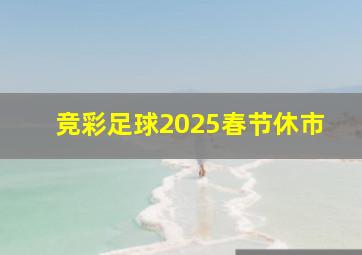 竞彩足球2025春节休市